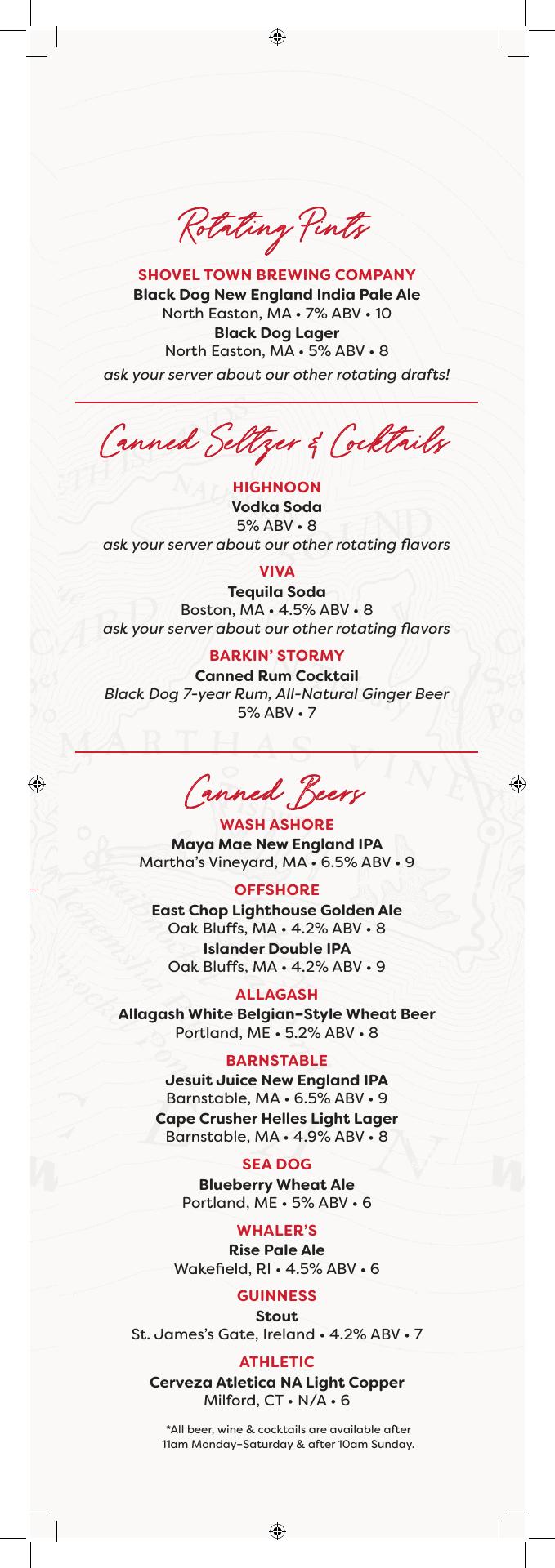 Rotating Pints

SHOVEL TOWN BREWING COMPANY
Black Dog New England India Pale Ale
North Easton, MA • 7% ABV • 10
Black Dog Lager
North Easton, MA • 5% ABV • 8
ask your server about our other rotating drafts!

Canned Seltzer & Cocktails

HIGHNOON
Vodka Soda
5% ABV • 8
ask your server about our other rotating flavors

VIVA
Tequila Soda
Boston, MA • 4.5% ABV • 8
ask your server about our other rotating flavors

BARKIN' STORMY
Canned Rum Cocktail
Black Dog 7-year Rum, All-Natural Ginger Beer
5% ABV • 7

Canned Beers

WASH ASHORE
Maya Mae New England IPA
Martha's Vineyard, MA • 6.5% ABV • 9

OFFSHORE
East Chop Lighthouse Golden Ale
Oak Bluffs, MA • 4.2% ABV • 8
Islander Double IPA
Oak Bluffs, MA • 4.2% ABV • 9

ALLAGASH
Allagash White Belgian-Style Wheat Beer
Portland, ME • 5.2% ABV • 8

BARNSTABLE
Jesuit Juice New England IPA
Barnstable, MA • 6.5% ABV • 9
Cape Crusher Helles Light Lager
Barnstable, MA • 4.9% ABV • 8

SEA DOG
Blueberry Wheat Ale
Portland, ME • 5% ABV • 6

WHALER'S
Rise Pale Ale
Wakefield, RI • 4.5% ABV • 6

GUINNESS
Stout
St. James's Gate, Ireland • 4.2% ABV • 7

ATHLETIC
Cerveza Atletica NA Light Copper
Milford, CT • N/A • 6

*All beer, wine & cocktails are available after 11am Monday-Saturday & after 10am Sunday.